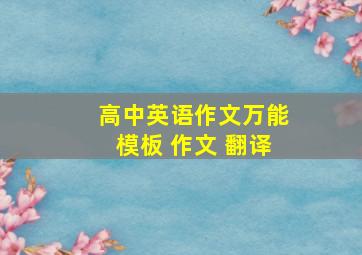 高中英语作文万能模板 作文 翻译